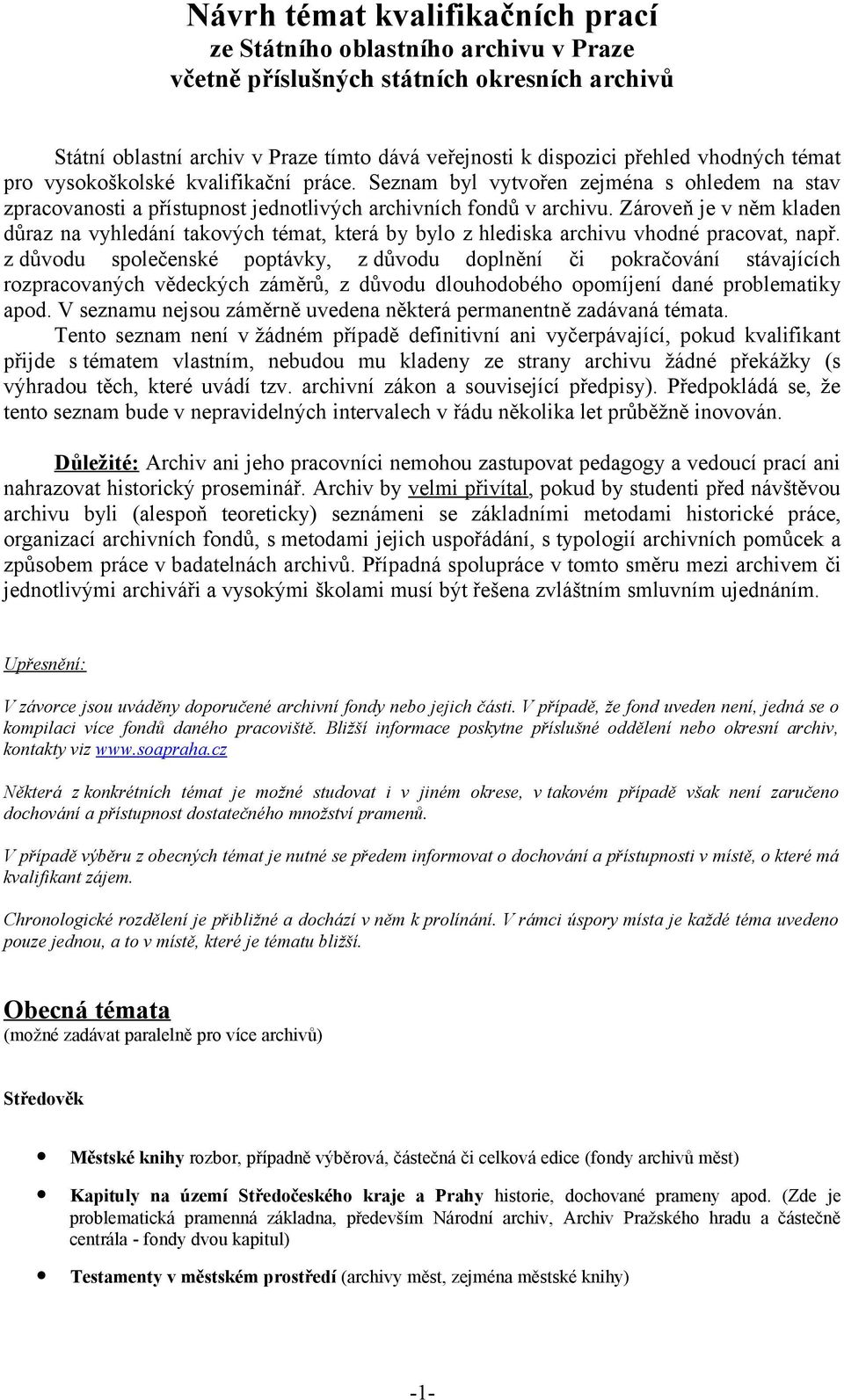 Návrh témat kvalifikačních prací
ze Státního oblastního archivu v Praze
včetně příslušných státních okresních archivů

Státní oblastní archiv v Praze tímto dává veřejnosti k dispozici přehled vhodných témat pro vysokoškolské kvalifikační práce. Seznam byl vytvořen zejména s ohledem na stav zpracovanosti a přístupnost jednotlivých archivních fondů v archivu. Zároveň je v něm kladen důraz na vyhledání takových témat, která by bylo z hlediska archivu vhodné pracovat, např. z důvodu společenské poptávky, z důvodu doplnění či pokračování stávajících rozpracovaných vědeckých záměrů, z důvodu dlouhodobého opomíjení dané problematiky apod. V seznamu nejsou záměrně uvedena některá permanentně zadávaná témata.

Tento seznam není v žádném případě definitivní ani vyčerpávající, pokud kvalifikant přijde s tématem vlastním, nebudou mu kladeny ze strany archivu žádné překážky (s výhradou těch, které uvádí tzv. archivní zákon a související předpisy). Předpokládá se, že tento seznam bude v nepravidelných intervalech v řádu několika let průběžně inovován.

Důležité: Archiv ani jeho pracovníci nemohou zastupovat pedagogy a vedoucí prací ani nahrazovat historický proseminář. Archiv by velmi přivítal, pokud by studenti před návštěvou archivu byli (alespoň teoreticky) seznámeni se základními metodami historické práce, organizací archivních fondů, s metodami jejich uspořádání, s typologií archivních pomůcek a způsobem práce v badatelnách archivů. Případná spolupráce v tomto směru mezi archivem či jednotlivými archiváři a vysokými školami musí být řešena zvláštním smluvním ujednáním.

Upřesnění:

V závorce jsou uváděny doporučené archivní fondy nebo jejich části. V případě, že fond uveden není, jedná se o kompilaci více fondů daného pracoviště. Bližší informace poskytne příslušné oddělení nebo okresní archiv, kontakty viz www.soapraha.cz

Některá z konkrétních témat je možné studovat i v jiném okrese, v takovém případě však není zaručeno dochování a přístupnost dostatečného množství pramenů.

V případě výběru z obecných témat je nutné se předem informovat o dochování a přístupnosti v místě, o které má kvalifikant zájem.

Chronologické rozdělení je přibližné a dochází v něm k prolínání. V rámci úspory místa je každé téma uvedeno pouze jednou, a to v místě, které je tématu bližší.

Obecná témata
(možné zadávat paralelně pro více archivů)

Středověk

• Městské knihy rozbor, případně výběrová, částečná či celková edice (fondy archivů měst)

• Kapituly na území Středočeského kraje a Prahy historie, dochované prameny apod. (Zde je problematická pramenná základna, především Národní archiv, Archiv Pražského hradu a částečně centrála - fondy dvou kapitul)

• Testamenty v městském prostředí (archivy měst, zejména městské knihy)

-1-